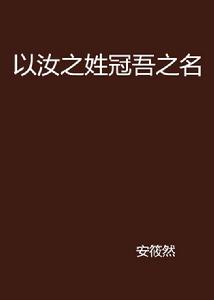 以汝之姓冠吾之名

安筱然